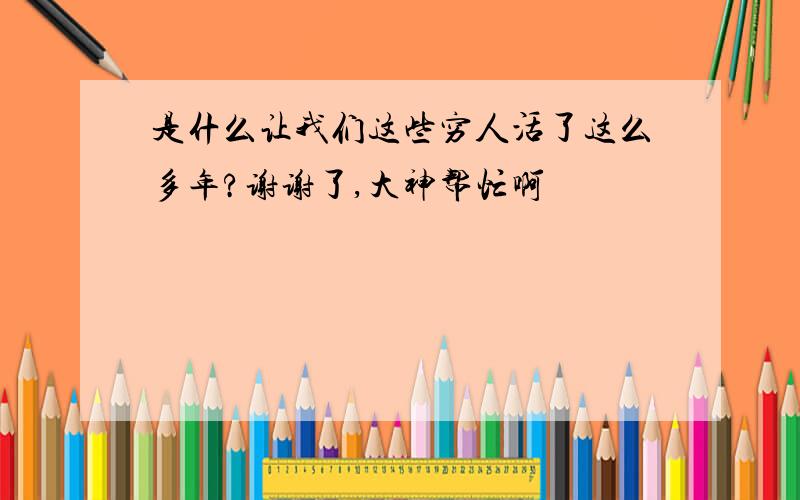 是什么让我们这些穷人活了这么多年？谢谢了，大神帮忙啊